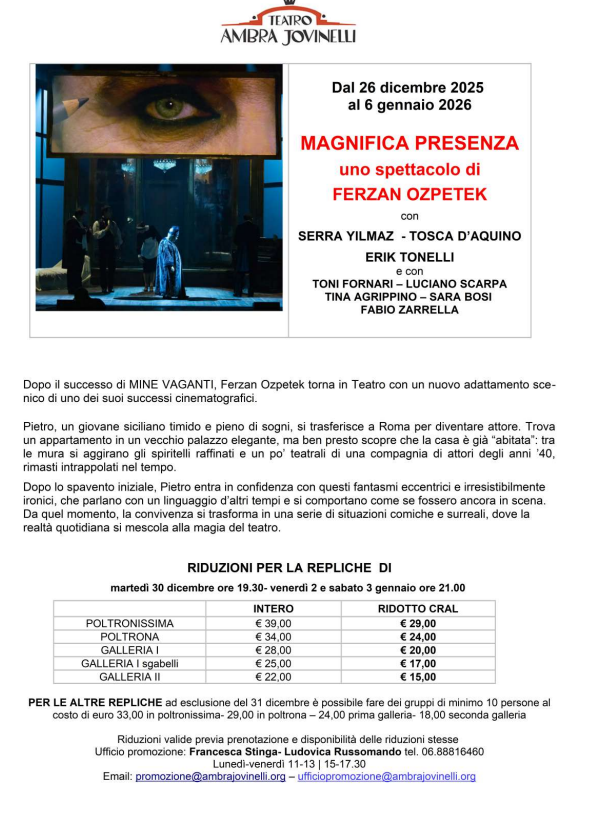 TEATRO
AMBRA JOVINELLI

Dal 26 dicembre 2025
al 6 gennaio 2026

MAGNIFICA PRESENZA
uno spettacolo di
FERZAN OZPETEK
con
SERRA YILMAZ - TOSCA D'AQUINO
ERIK TONELLI
e con
TONI FORNARI – LUCIANO SCARPA
TINA AGRIPPINO – SARA BOSI
FABIO ZARRELLA

Dopo il successo di MINE VAGANTI, Ferzan Ozpetek torna in Teatro con un nuovo adattamento scenico di uno dei suoi successi cinematografici.

Pietro, un giovane siciliano timido e pieno di sogni, si trasferisce a Roma per diventare attore. Trova un appartamento in un vecchio palazzo elegante, ma ben presto scopre che la casa è già "abitata": tra le mura si aggirano gli spiritelli raffinati e un po' teatrali di una compagnia di attori degli anni '40, rimasti intrappolati nel tempo.

Dopo lo spavento iniziale, Pietro entra in confidenza con questi fantasmi eccentrici e irresistibilmente ironici, che parlano con un linguaggio d'altri tempi e si comportano come se fossero ancora in scena. Da quel momento, la convivenza si trasforma in una serie di situazioni comiche e surreali, dove la realtà quotidiana si mescola alla magia del teatro.

RIDUZIONI PER LA REPLICHE DI
martedì 30 dicembre ore 19.30- venerdì 2 e sabato 3 gennaio ore 21.00

| | INTERO | RIDOTTO CRAL |
|---|---|---|
| POLTRONISSIMA | € 39,00 | € 29,00 |
| POLTRONA | € 34,00 | € 24,00 |
| GALLERIA I | € 28,00 | € 20,00 |
| GALLERIA I sgabelli | € 25,00 | € 17,00 |
| GALLERIA II | € 22,00 | € 15,00 |

PER LE ALTRE REPLICHE ad esclusione del 31 dicembre è possibile fare dei gruppi di minimo 10 persone al costo di euro 33,00 in poltronissima- 29,00 in poltrona – 24,00 prima galleria- 18,00 seconda galleria

Riduzioni valide previa prenotazione e disponibilità delle riduzioni stesse
Ufficio promozione: Francesca Stinga- Ludovica Russomando tel. 06.88816460
Lunedì-venerdì 11-13 | 15-17.30
Email: promozione@ambrajovinelli.org – ufficiopromozione@ambrajovinelli.org